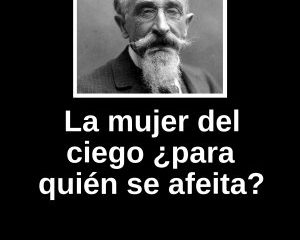 La mujer del ciego ¿para quién se afeita?